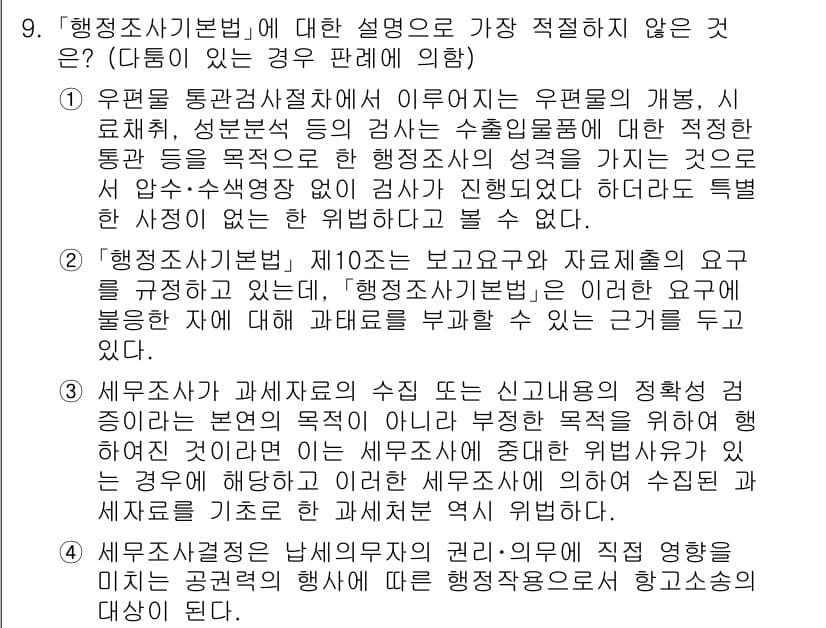 9. 「행정조사기본법」에 대한 설명으로 가장 적절하지 않은 것은? (다툼이 있는 경우 판례에 의함)

① 우편물 통관검사절차에서 이루어지는 우편물의 개봉, 시료채취, 성분분석 등의 검사는 수출입물품에 대한 적정한 통관 등을 목적으로 한 행정조사의 성격을 가지는 것으로서 압수·수색영장 없이 검사가 진행되었다 하더라도 특별한 사정이 없는 한 위법하다고 볼 수 없다.

② 「행정조사기본법」 제10조는 보고요구와 자료제출의 요구를 규정하고 있는데, 「행정조사기본법」은 이러한 요구에 불응한 자에 대해 과태료를 부과할 수 있는 근거를 두고 있다.

③ 세무조사가 과세자료의 수집 또는 신고내용의 정확성 검증이라는 본연의 목적이 아니라 부정한 목적을 위하여 행하여진 것이라면 이는 세무조사에 중대한 위법사유가 있는 경우에 해당하고 이러한 세무조사에 의하여 수집된 과세자료를 기초로 한 과세처분 역시 위법하다.

④ 세무조사결정은 납세의무자의 권리·의무에 직접 영향을 미치는 공권력의 행사에 따른 행정작용으로서 항고소송의 대상이 된다.